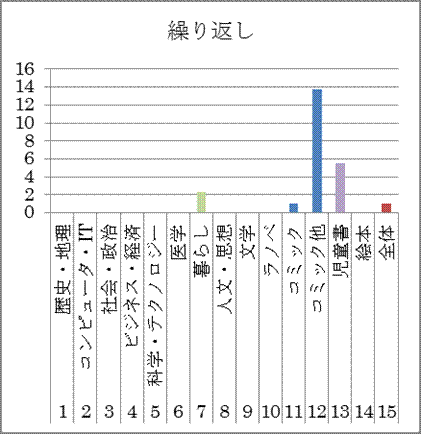 繰り返し

16
14
12
10
8
6
4
2
0

歴史・地理
コンピュータ・IT
社会・政治
ビジネス・経済
科学・テクノロジー
医学
暮らし
人文・思想
文学
ラノベ
コミック
コミック他
児童書
絵本
全体

1
2
3
4
5
6
7
8
9
10
11
12
13
14
15